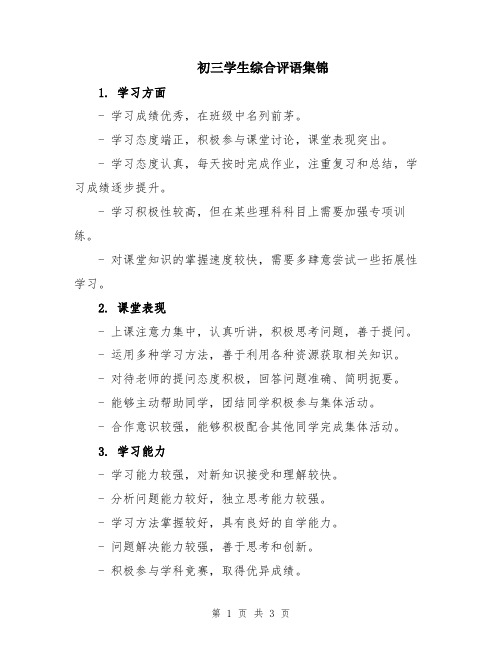 初三学生综合评语集锦

1. 学习方面

- 学习成绩优秀，在班级中名列前茅。

- 学习态度端正，积极参与课堂讨论，课堂表现突出。

- 学习态度认真，每天按时完成作业，注重复习和总结，学习成绩逐步提升。

- 学习积极性较高，但在某些理科科目上需要加强专项训练。

- 对课堂知识的掌握速度较快，需要多肆意尝试一些拓展性学习。

2. 课堂表现

- 上课注意力集中，认真听讲，积极思考问题，善于提问。

- 运用多种学习方法，善于利用各种资源获取相关知识。

- 对待老师的提问态度积极，回答问题准确、简明扼要。

- 能够主动帮助同学，团结同学积极参与集体活动。

- 合作意识较强，能够积极配合其他同学完成集体活动。

3. 学习能力

- 学习能力较强，对新知识接受和理解较快。

- 分析问题能力较好，独立思考能力较强。

- 学习方法掌握较好，具有良好的自学能力。

- 问题解决能力较强，善于思考和创新。

- 积极参与学科竞赛，取得优异成绩。

第 1 页 共 3 页